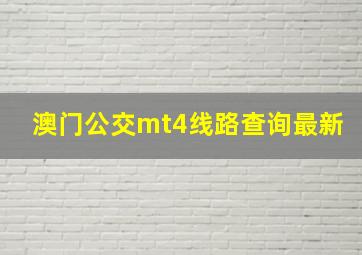 澳门公交mt4线路查询最新